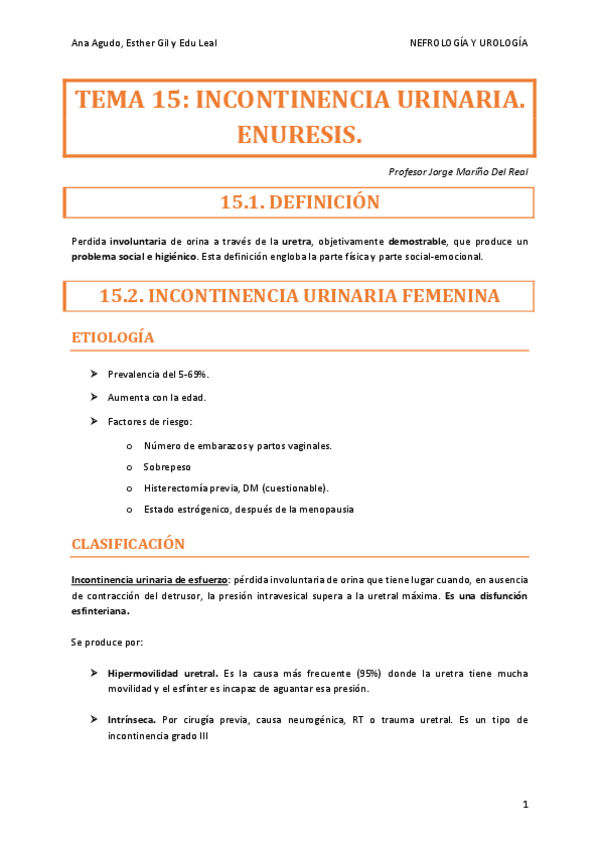 Ana Agudo, Esther Gil y Edu Leal

NEFROLOGÍA Y UROLOGÍA

TEMA 15: INCONTINENCIA URINARIA. ENURESIS.

Profesor Jorge Mariño Del Real

15.1. DEFINICIÓN

Perdida involuntaria de orina a través de la uretra, objetivamente demostrable, que produce un problema social e higiénico. Esta definición engloba la parte física y parte social-emocional.

15.2. INCONTINENCIA URINARIA FEMENINA

ETIOLOGÍA

➤ Prevalencia del 5-69%.

➤ Aumenta con la edad.

➤ Factores de riesgo:

o Número de embarazos y partos vaginales.

o Sobrepeso

o Histerectomía previa, DM (cuestionable).

o Estado estrógenico, después de la menopausia

CLASIFICACIÓN

Incontinencia urinaria de esfuerzo: pérdida involuntaria de orina que tiene lugar cuando, en ausencia de contracción del detrusor, la presión intravesical supera a la uretral máxima. Es una disfunción esfinteriana.

Se produce por:

➤ Hipermovilidad uretral. Es la causa más frecuente (95%) donde la uretra tiene mucha movilidad y el esfínter es incapaz de aguantar esa presión.

➤ Intrínseca. Por cirugía previa, causa neurogénica, RT o trauma uretral. Es un tipo de incontinencia grado III

1